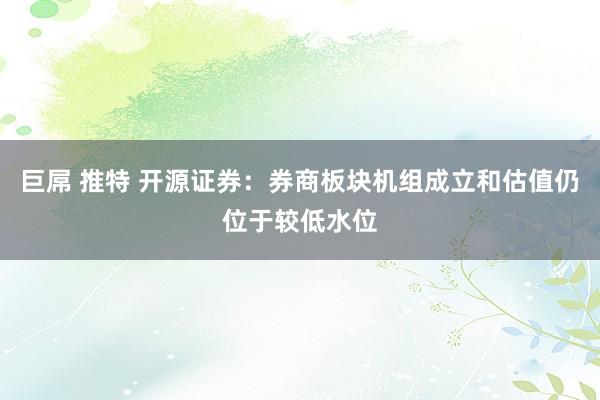 巨屌 推特 开源证券：券商板块机组成立和估值仍位于较低水位